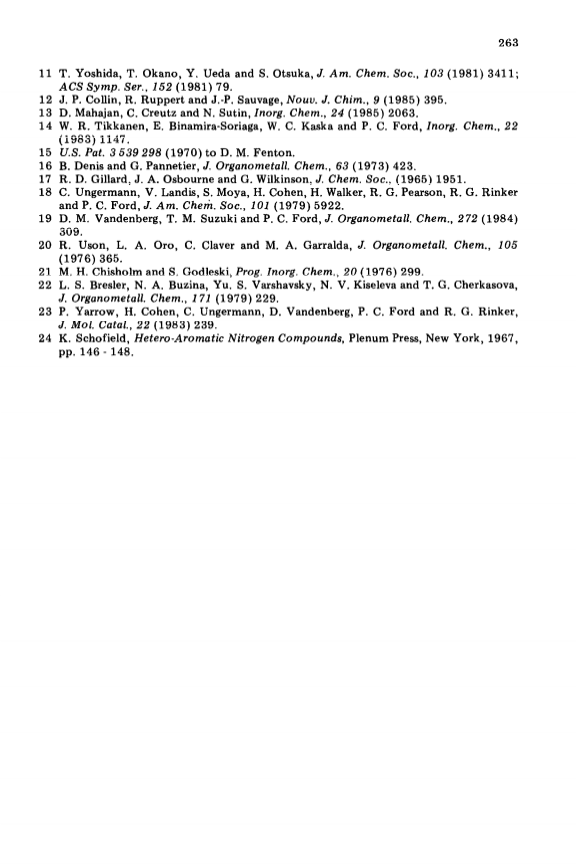 263

11 T. Yoshida, T. Okano, Y. Ueda and S. Otsuka, J. Am. Chem. Soc., 103 (1981) 3411; ACS Symp. Ser., 152 (1981) 79.
12 J. P. Collin, R. Ruppert and J.-P. Sauvage, Nouv. J. Chim., 9 (1985) 395.
13 D. Mahajan, C. Creutz and N. Sutin, Inorg. Chem., 24 (1985) 2063.
14 W. R. Tikkanen, E. Binamira-Soriaga, W. C. Kaska and P. C. Ford, Inorg. Chem., 22 (1983) 1147.
15 U.S. Pat. 3 539 298 (1970) to D. M. Fenton.
16 B. Denis and G. Pannetier, J. Organometall. Chem., 63 (1973) 423.
17 R. D. Gillard, J. A. Osbourne and G. Wilkinson, J. Chem. Soc., (1965) 1951.
18 C. Ungermann, V. Landis, S. Moya, H. Cohen, H. Walker, R. G. Pearson, R. G. Rinker and P. C. Ford, J. Am. Chem. Soc., 101 (1979) 5922.
19 D. M. Vandenberg, T. M. Suzuki and P. C. Ford, J. Organometall. Chem., 272 (1984) 309.
20 R. Uson, L. A. Oro, C. Claver and M. A. Garralda, J. Organometall. Chem., 105 (1976) 365.
21 M. H. Chisholm and S. Godleski, Prog. Inorg. Chem., 20 (1976) 299.
22 L. S. Bresler, N. A. Buzina, Yu. S. Varshavsky, N. V. Kiseleva and T. G. Cherkasova, J. Organometall. Chem., 171 (1979) 229.
23 P. Yarrow, H. Cohen, C. Ungermann, D. Vandenberg, P. C. Ford and R. G. Rinker, J. Mol. Catal., 22 (1983) 239.
24 K. Schofield, Hetero-Aromatic Nitrogen Compounds, Plenum Press, New York, 1967, pp. 146 - 148.